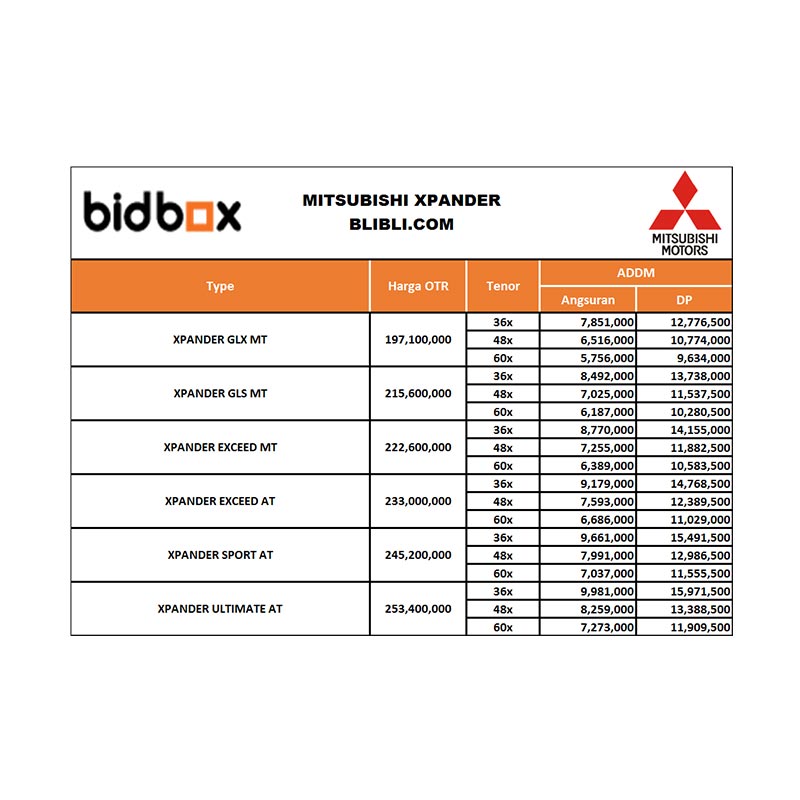 bidbox

MITSUBISHI XPANDER
BLIBLI.COM

MITSUBISHI MOTORS

| Type | Harga OTR | Tenor | ADDM Angsuran | ADDM DP |
|---|---|---|---|---|
| XPANDER GLX MT | 197,100,000 | 36x | 7,851,000 | 12,776,500 |
| | | 48x | 6,516,000 | 10,774,000 |
| | | 60x | 5,756,000 | 9,634,000 |
| XPANDER GLS MT | 215,600,000 | 36x | 8,492,000 | 13,738,000 |
| | | 48x | 7,025,000 | 11,537,500 |
| | | 60x | 6,187,000 | 10,280,500 |
| XPANDER EXCEED MT | 222,600,000 | 36x | 8,770,000 | 14,155,000 |
| | | 48x | 7,255,000 | 11,882,500 |
| | | 60x | 6,389,000 | 10,583,500 |
| XPANDER EXCEED AT | 233,000,000 | 36x | 9,179,000 | 14,768,500 |
| | | 48x | 7,593,000 | 12,389,500 |
| | | 60x | 6,686,000 | 11,029,000 |
| XPANDER SPORT AT | 245,200,000 | 36x | 9,661,000 | 15,491,500 |
| | | 48x | 7,991,000 | 12,986,500 |
| | | 60x | 7,037,000 | 11,555,500 |
| XPANDER ULTIMATE AT | 253,400,000 | 36x | 9,981,000 | 15,971,500 |
| | | 48x | 8,259,000 | 13,388,500 |
| | | 60x | 7,273,000 | 11,909,500 |